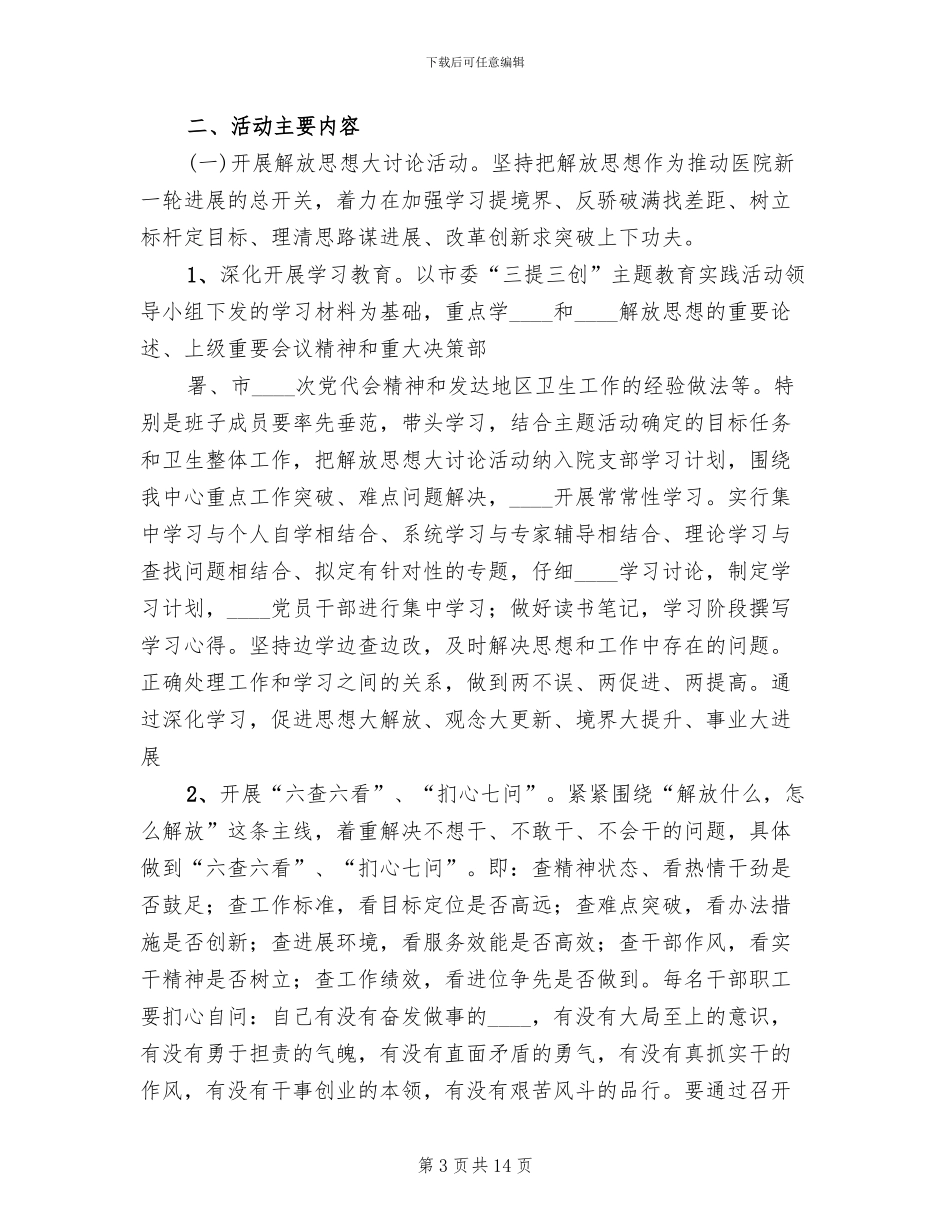 下载后可任意编辑

二、活动主要内容

(一)开展解放思想大讨论活动。坚持把解放思想作为推动医院新一轮进展的总开关，着力在加强学习提境界、反骄破满找差距、树立标杆定目标、理清思路谋进展、改革创新求突破上下功夫。

1、深化开展学习教育。以市委“三提三创”主题教育实践活动领导小组下发的学习材料为基础，重点学____和____解放思想的重要论述、上级重要会议精神和重大决策部

署、市____次党代会精神和发达地区卫生工作的经验做法等。特别是班子成员要率先垂范，带头学习，结合主题活动确定的目标任务和卫生整体工作，把解放思想大讨论活动纳入院支部学习计划，围绕我中心重点工作突破、难点问题解决，____开展常常性学习。实行集中学习与个人自学相结合、系统学习与专家辅导相结合、理论学习与查找问题相结合、拟定有针对性的专题，仔细____学习讨论，制定学习计划，____党员干部进行集中学习；做好读书笔记，学习阶段撰写学习心得。坚持边学边查边改，及时解决思想和工作中存在的问题。正确处理工作和学习之间的关系，做到两不误、两促进、两提高。通过深化学习，促进思想大解放、观念大更新、境界大提升、事业大进展

2、开展“六查六看”、“扪心七问”。紧紧围绕“解放什么，怎么解放”这条主线，着重解决不想干、不敢干、不会干的问题，具体做到“六查六看”、“扪心七问”。即：查精神状态、看热情干劲是否鼓足；查工作标准，看目标定位是否高远；查难点突破，看办法措施是否创新；查进展环境，看服务效能是否高效；查干部作风，看实干精神是否树立；查工作绩效，看进位争先是否做到。每名干部职工要扪心自问：自己有没有奋发做事的____，有没有大局至上的意识，有没有勇于担责的气魄，有没有直面矛盾的勇气，有没有真抓实干的作风，有没有干事创业的本领，有没有艰苦风斗的品行。要通过召开

第3页共14页